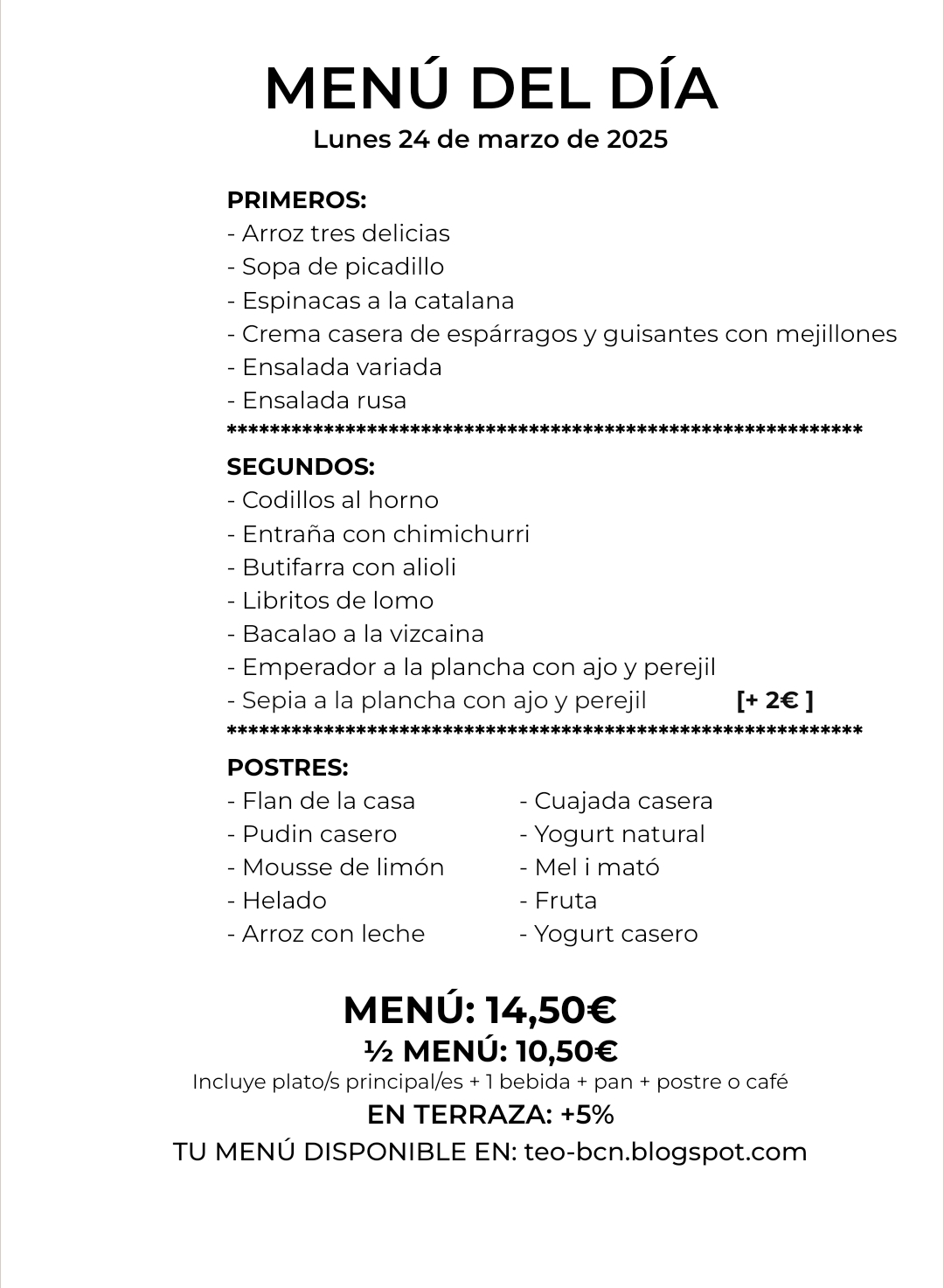 MENÚ DEL DÍA
Lunes 24 de marzo de 2025

PRIMEROS:
- Arroz tres delicias
- Sopa de picadillo
- Espinacas a la catalana
- Crema casera de espárragos y guisantes con mejillones
- Ensalada variada
- Ensalada rusa
************************************************************

SEGUNDOS:
- Codillos al horno
- Entraña con chimichurri
- Butifarra con alioli
- Libritos de lomo
- Bacalao a la vizcaina
- Emperador a la plancha con ajo y perejil
- Sepia a la plancha con ajo y perejil [+ 2€ ]
************************************************************

POSTRES:
- Flan de la casa
- Pudin casero
- Mousse de limón
- Helado
- Arroz con leche

- Cuajada casera
- Yogurt natural
- Mel i mató
- Fruta
- Yogurt casero

MENÚ: 14,50€
½ MENÚ: 10,50€
Incluye plato/s principal/es + 1 bebida + pan + postre o café
EN TERRAZA: +5%
TU MENÚ DISPONIBLE EN: teo-bcn.blogspot.com